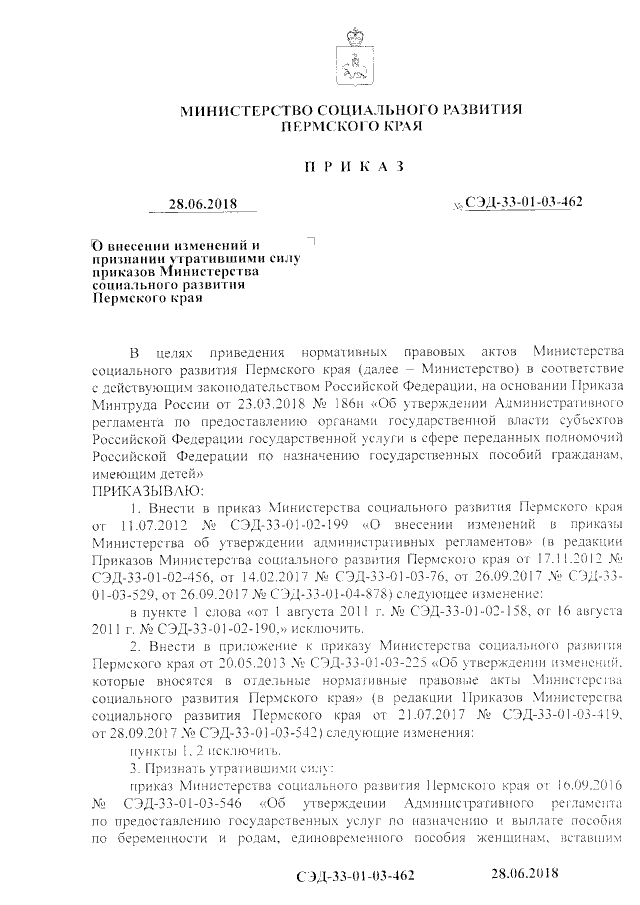 МИНИСТЕРСТВО СОЦИАЛЬНОГО РАЗВИТИЯ ПЕРМСКОГО КРАЯ

П Р И К А З

28.06.2018

№ СЭД-33-01-03-462

О внесении изменений и признании утратившими силу приказов Министерства социального развития Пермского края

В целях приведения нормативных правовых актов Министерства социального развития Пермского края (далее – Министерство) в соответствие с действующим законодательством Российской Федерации, на основании Приказа Минтруда России от 23.03.2018 № 186н «Об утверждении Административного регламента по предоставлению органами государственной власти субъектов Российской Федерации государственной услуги в сфере переданных полномочий Российской Федерации по назначению государственных пособий гражданам, имеющим детей»

ПРИКАЗЫВАЮ:

1. Внести в приказ Министерства социального развития Пермского края от 11.07.2012 № СЭД-33-01-02-199 «О внесении изменений в приказы Министерства об утверждении административных регламентов» (в редакции Приказов Министерства социального развития Пермского края от 17.11.2012 № СЭД-33-01-02-456, от 14.02.2017 № СЭД-33-01-03-76, от 26.09.2017 № СЭД-33-01-03-529, от 26.09.2017 № СЭД-33-01-04-878) следующее изменение:

в пункте 1 слова «от 1 августа 2011 г. № СЭД-33-01-02-158, от 16 августа 2011 г. № СЭД-33-01-02-190,» исключить.

2. Внести в приложение к приказу Министерства социального развития Пермского края от 20.05.2013 № СЭД-33-01-03-225 «Об утверждении изменений, которые вносятся в отдельные нормативные правовые акты Министерства социального развития Пермского края» (в редакции Приказов Министерства социального развития Пермского края от 21.07.2017 № СЭД-33-01-03-419, от 28.09.2017 № СЭД-33-01-03-542) следующие изменения:

пункты 1, 2 исключить.

3. Признать утратившими силу:

приказ Министерства социального развития Пермского края от 16.09.2016 № СЭД-33-01-03-546 «Об утверждении Административного регламента по предоставлению государственных услуг по назначению и выплате пособия по беременности и родам, единовременного пособия женщинам, вставшим

СЭД-33-01-03-462 28.06.2018